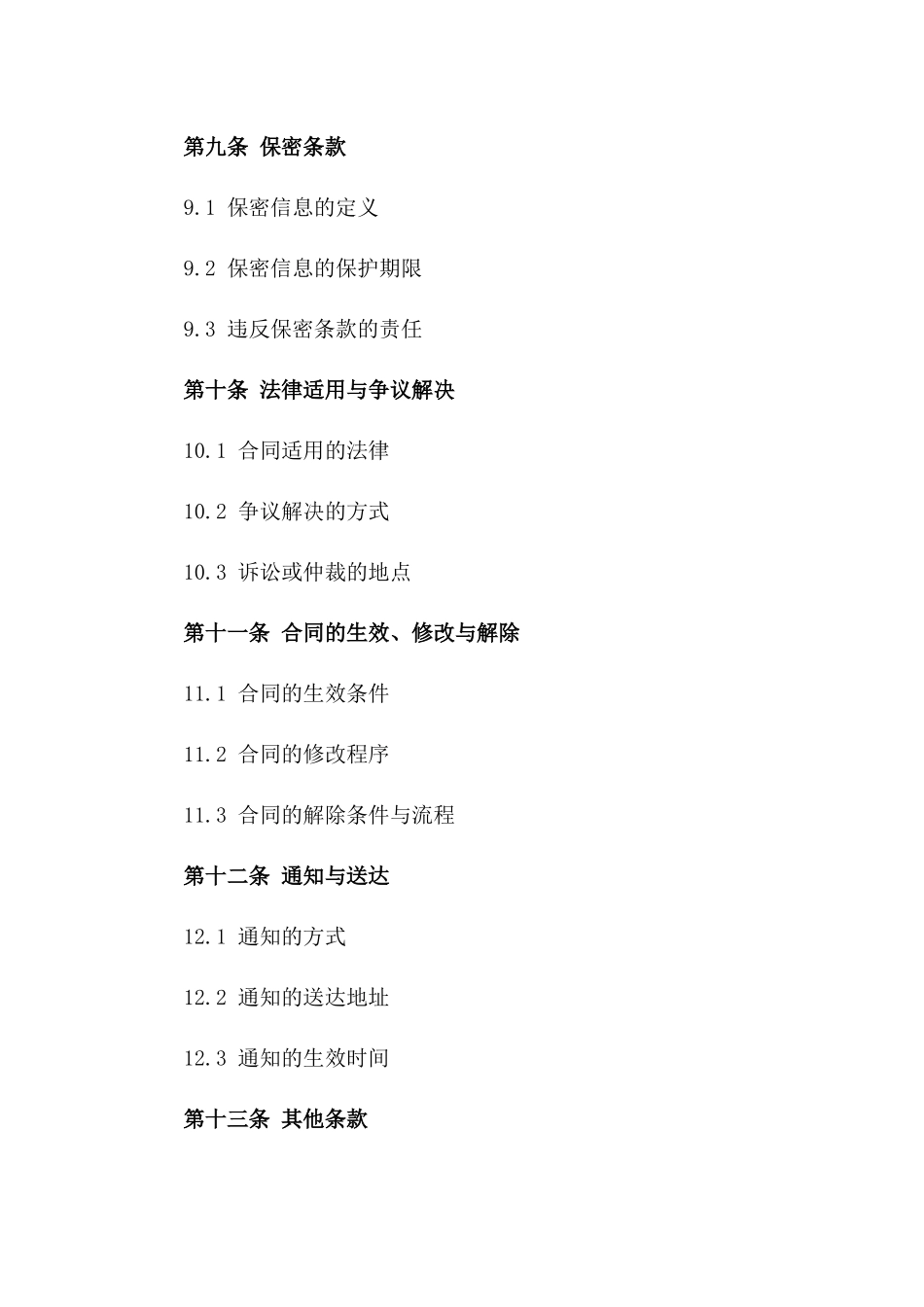 第九条 保密条款

9.1 保密信息的定义

9.2 保密信息的保护期限

9.3 违反保密条款的责任

第十条 法律适用与争议解决

10.1 合同适用的法律

10.2 争议解决的方式

10.3 诉讼或仲裁的地点

第十一条 合同的生效、修改与解除

11.1 合同的生效条件

11.2 合同的修改程序

11.3 合同的解除条件与流程

第十二条 通知与送达

12.1 通知的方式

12.2 通知的送达地址

12.3 通知的生效时间

第十三条 其他条款